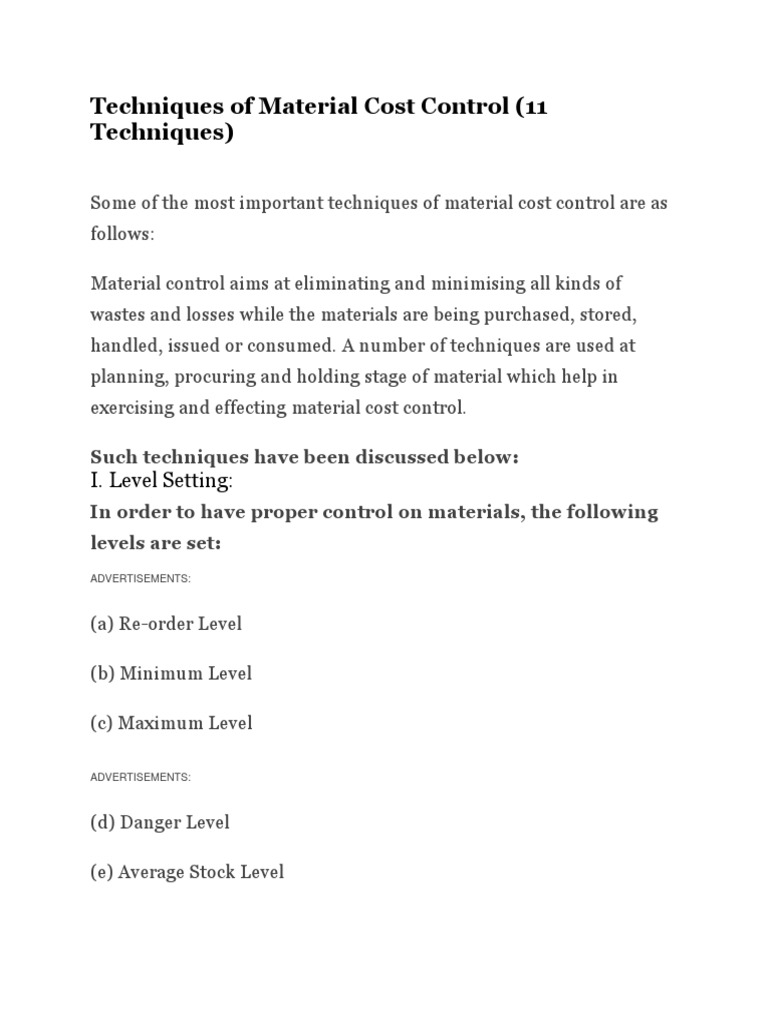 Techniques of Material Cost Control (11 Techniques)

Some of the most important techniques of material cost control are as follows:

Material control aims at eliminating and minimising all kinds of wastes and losses while the materials are being purchased, stored, handled, issued or consumed. A number of techniques are used at planning, procuring and holding stage of material which help in exercising and effecting material cost control.

Such techniques have been discussed below:
I. Level Setting:
In order to have proper control on materials, the following levels are set:

ADVERTISEMENTS:

(a) Re-order Level

(b) Minimum Level

(c) Maximum Level

ADVERTISEMENTS:

(d) Danger Level

(e) Average Stock Level